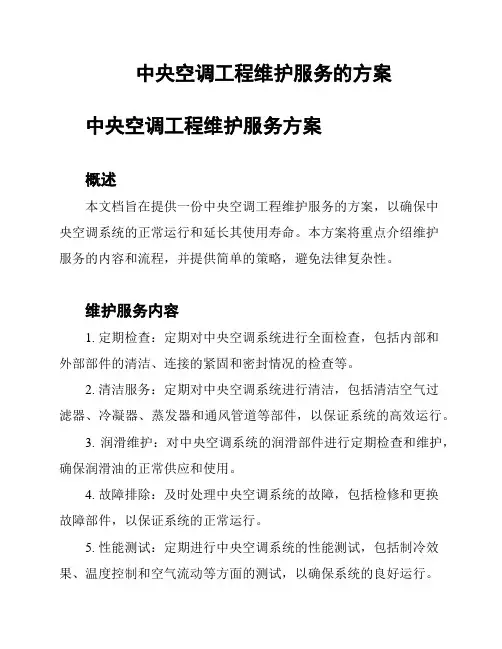 中央空调工程维护服务的方案

中央空调工程维护服务方案

概述

本文档旨在提供一份中央空调工程维护服务的方案，以确保中央空调系统的正常运行和延长其使用寿命。本方案将重点介绍维护服务的内容和流程，并提供简单的策略，避免法律复杂性。

维护服务内容

1. 定期检查：定期对中央空调系统进行全面检查，包括内部和外部部件的清洁、连接的紧固和密封情况的检查等。

2. 清洁服务：定期对中央空调系统进行清洁，包括清洁空气过滤器、冷凝器、蒸发器和通风管道等部件，以保证系统的高效运行。

3. 润滑维护：对中央空调系统的润滑部件进行定期检查和维护，确保润滑油的正常供应和使用。

4. 故障排除：及时处理中央空调系统的故障，包括检修和更换故障部件，以保证系统的正常运行。

5. 性能测试：定期进行中央空调系统的性能测试，包括制冷效果、温度控制和空气流动等方面的测试，以确保系统的良好运行。